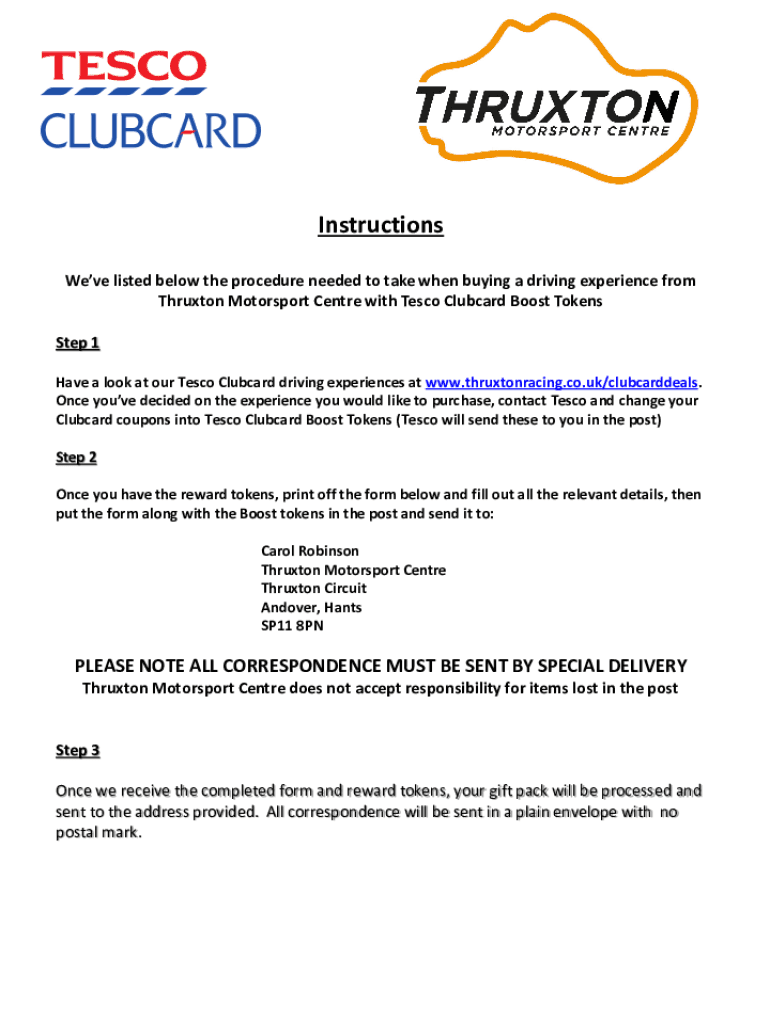 TESCO
CLUBCARD

THRUXTON
MOTORSPORT CENTRE

Instructions

We've listed below the procedure needed to take when buying a driving experience from Thruxton Motorsport Centre with Tesco Clubcard Boost Tokens

Step 1

Have a look at our Tesco Clubcard driving experiences at www.thruxtonracing.co.uk/clubcarddeals. Once you've decided on the experience you would like to purchase, contact Tesco and change your Clubcard coupons into Tesco Clubcard Boost Tokens (Tesco will send these to you in the post)

Step 2

Once you have the reward tokens, print off the form below and fill out all the relevant details, then put the form along with the Boost tokens in the post and send it to:

Carol Robinson
Thruxton Motorsport Centre
Thruxton Circuit
Andover, Hants
SP11 8PN

PLEASE NOTE ALL CORRESPONDENCE MUST BE SENT BY SPECIAL DELIVERY
Thruxton Motorsport Centre does not accept responsibility for items lost in the post

Step 3

Once we receive the completed form and reward tokens, your gift pack will be processed and sent to the address provided. All correspondence will be sent in a plain envelope with no postal mark.